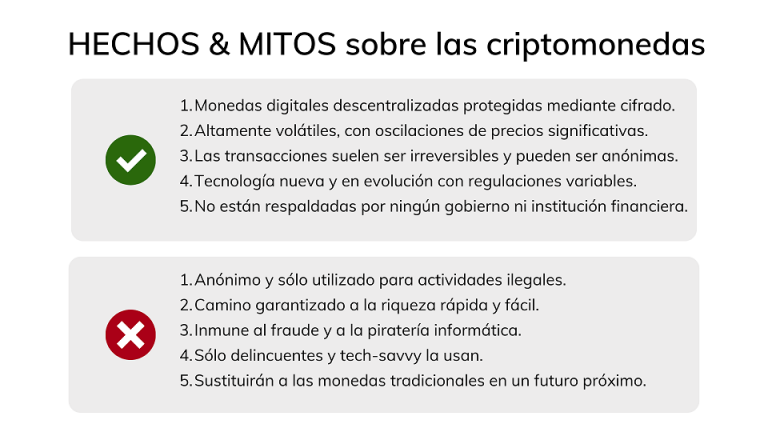 HECHOS & MITOS sobre las criptomonedas

1. Monedas digitales descentralizadas protegidas mediante cifrado.
2. Altamente volátiles, con oscilaciones de precios significativas.
3. Las transacciones suelen ser irreversibles y pueden ser anónimas.
4. Tecnología nueva y en evolución con regulaciones variables.
5. No están respaldadas por ningún gobierno ni institución financiera.

1. Anónimo y sólo utilizado para actividades ilegales.
2. Camino garantizado a la riqueza rápida y fácil.
3. Inmune al fraude y a la piratería informática.
4. Sólo delincuentes y tech-savvy la usan.
5. Sustituirán a las monedas tradicionales en un futuro próximo.